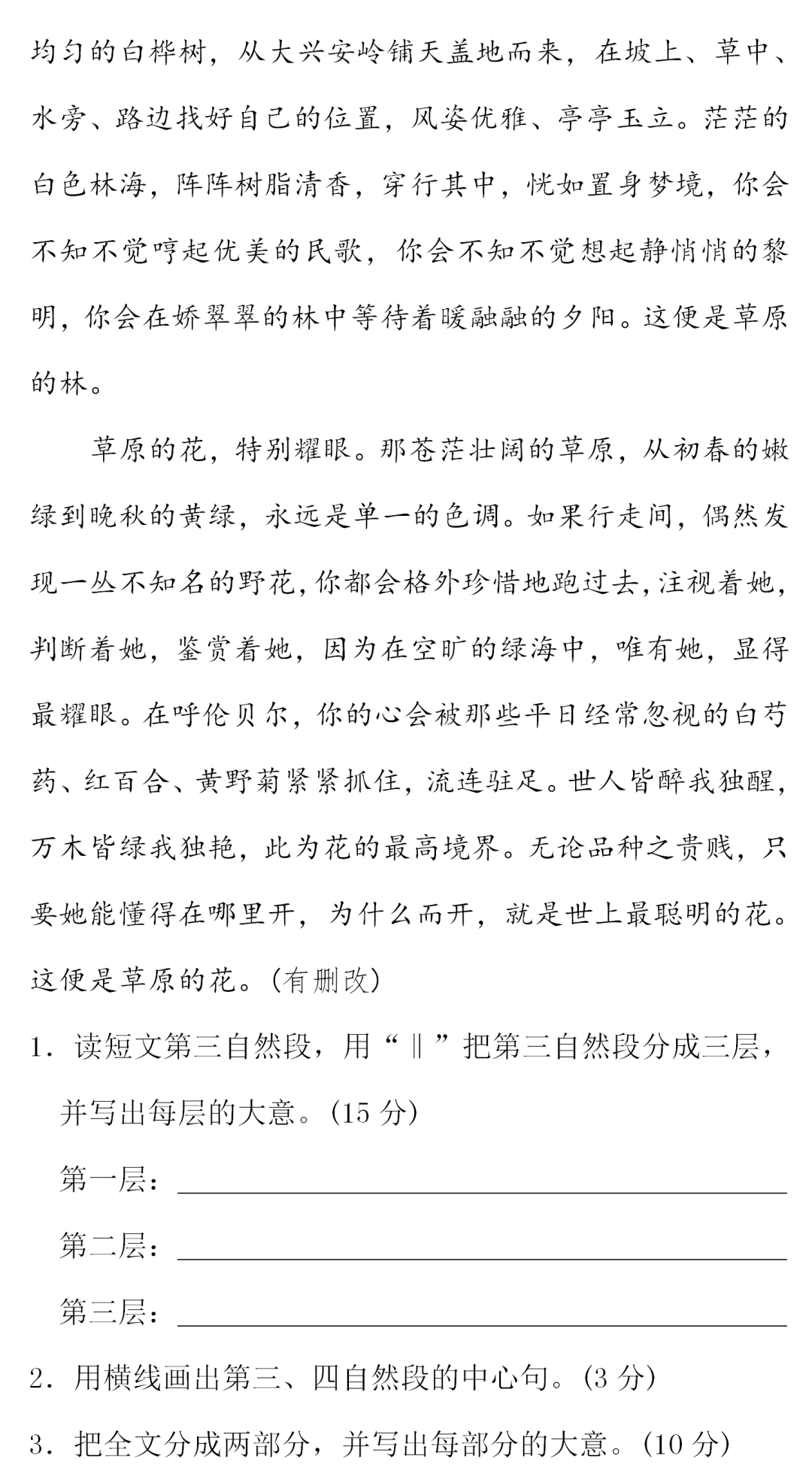 均匀的白桦树，从大兴安岭铺天盖地而来，在坡上、草中、水旁、路边找好自己的位置，风姿优雅、亭亭玉立。茫茫的白色林海，阵阵树脂清香，穿行其中，恍如置身梦境，你会不知不觉哼起优美的民歌，你会不知不觉想起静悄悄的黎明，你会在娇翠翠的林中等待着暖融融的夕阳。这便是草原的林。

草原的花，特别耀眼。那苍茫壮阔的草原，从初春的嫩绿到晚秋的黄绿，永远是单一的色调。如果行走间，偶然发现一丛不知名的野花，你都会格外珍惜地跑过去，注视着她，判断着她，鉴赏着她，因为在空旷的绿海中，唯有她，显得最耀眼。在呼伦贝尔，你的心会被那些平日经常忽视的白芍药、红百合、黄野菊紧紧抓住，流连驻足。世人皆醉我独醒，万木皆绿我独艳，此为花的最高境界。无论品种之贵贱，只要她能懂得在哪里开，为什么而开，就是世上最聪明的花。这便是草原的花。(有删改)

1. 读短文第三自然段，用“‖”把第三自然段分成三层，并写出每层的大意。(15 分)

第一层：

第二层：

第三层：

2. 用横线画出第三、四自然段的中心句。(3 分)

3. 把全文分成两部分，并写出每部分的大意。(10 分)